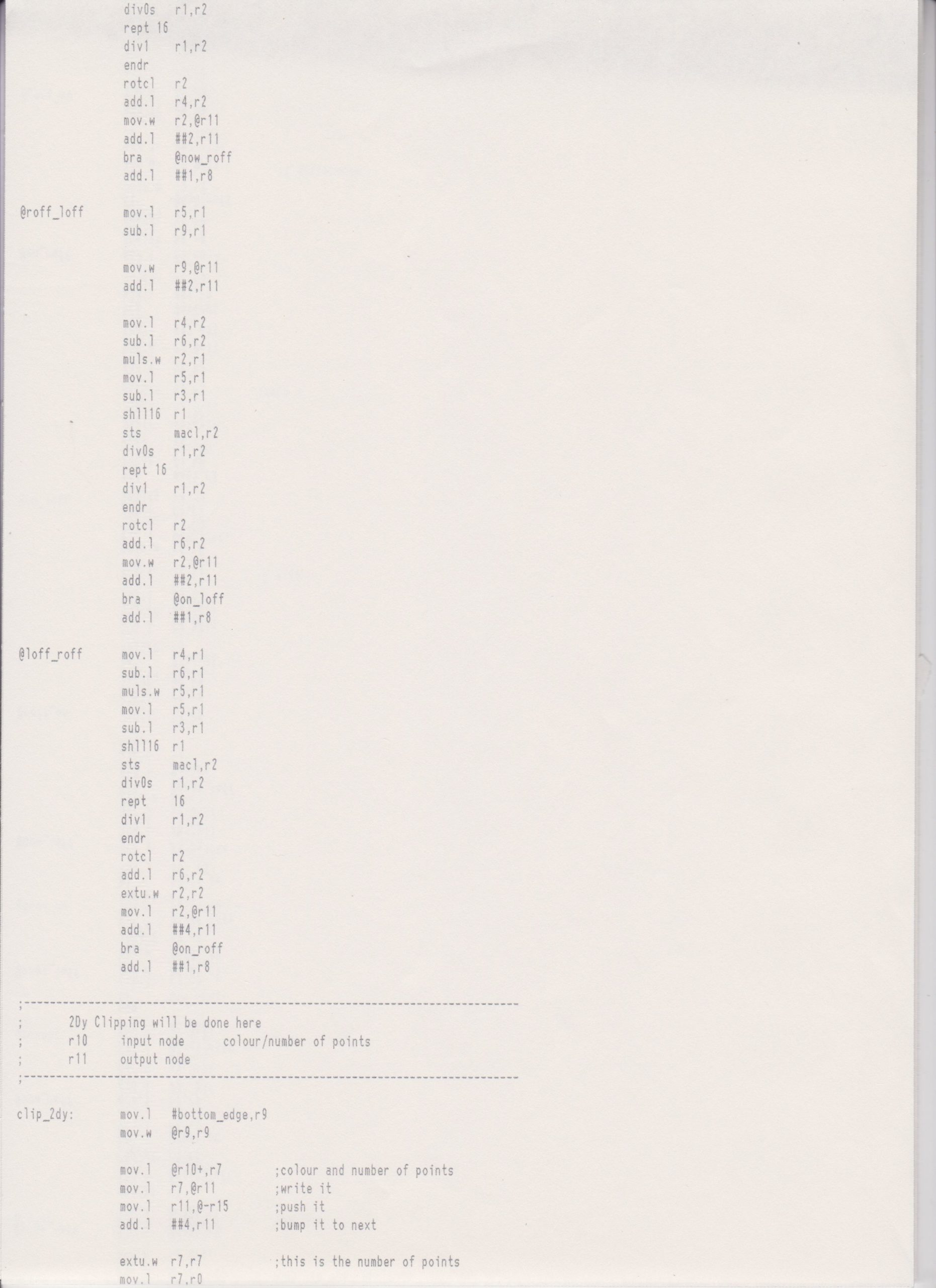 div0s r1,r2
rept 16
div1 r1,r2
endr
rotcl r2
add.l r4,r2
mov.w r2,@r11
add.l ##2,r11
bra @now_roff
add.l ##1,r8

@roff_loff mov.l r5,r1
sub.l r9,r1

mov.w r9,@r11
add.l ##2,r11

mov.l r4,r2
sub.l r6,r2
muls.w r2,r1
mov.l r5,r1
sub.l r3,r1
shll16 r1
sts macl,r2
div0s r1,r2
rept 16
div1 r1,r2
endr
rotcl r2
add.l r6,r2
mov.w r2,@r11
add.l ##2,r11
bra @on_loff
add.l ##1,r8

@loff_roff mov.l r4,r1
sub.l r6,r1
muls.w r5,r1
mov.l r5,r1
sub.l r3,r1
shll16 r1
sts macl,r2
div0s r1,r2
rept 16
div1 r1,r2
endr
rotcl r2
add.l r6,r2
extu.w r2,r2
mov.l r2,@r11
add.l ##4,r11
bra @on_roff
add.l ##1,r8

;-----------------------------------------------------------------------------
; 2Dy Clipping will be done here
; r10 input node colour/number of points
; r11 output node
;-----------------------------------------------------------------------------

clip_2dy: mov.l #bottom_edge,r9
mov.w @r9,r9

mov.l @r10+,r7 ;colour and number of points
mov.l r7,@r11 ;write it
mov.l r11,@-r15 ;push it
add.l ##4,r11 ;bump it to next

extu.w r7,r7 ;this is the number of points
mov.l r7,r0